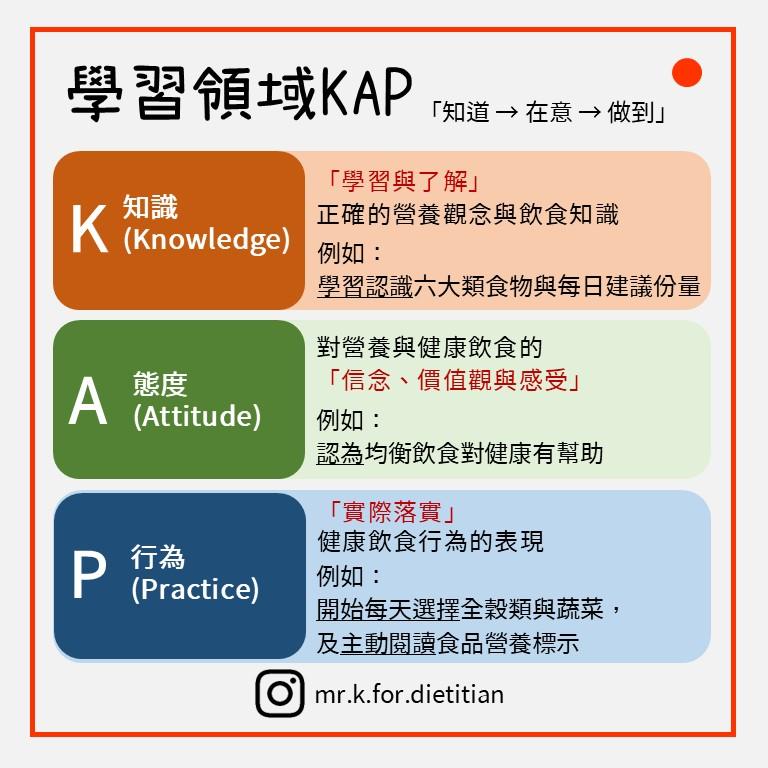 學習領域KAP
「知道 → 在意 → 做到」

K 知識 (Knowledge)
「學習與了解」
正確的營養觀念與飲食知識
例如：
學習認識六大類食物與每日建議份量

A 態度 (Attitude)
對營養與健康飲食的
「信念、價值觀與感受」
例如：
認為均衡飲食對健康有幫助

P 行為 (Practice)
「實際落實」
健康飲食行為的表現
例如：
開始每天選擇全穀類與蔬菜，
及主動閱讀食品營養標示

mr.k.for.dietitian